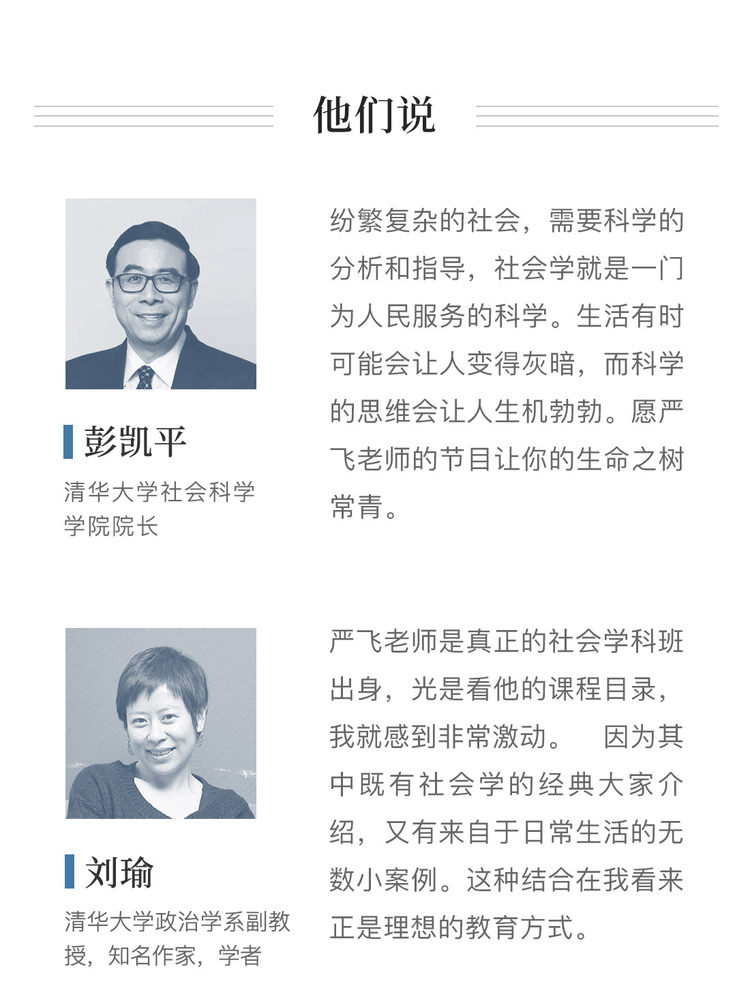 他们说

彭凯平

清华大学社会科学学院院长

纷繁复杂的社会，需要科学的分析和指导，社会学就是一门为人民服务的科学。生活有时可能会让人变得灰暗，而科学的思维会让人生机勃勃。愿严飞老师的节目让你的生命之树常青。

刘瑜

清华大学政治学系副教授，知名作家，学者

严飞老师是真正的社会学科班出身，光是看他的课程目录，我就感到非常激动。 因为其中既有社会学的经典大家介绍，又有来自于日常生活的无数小案例。这种结合在我看来正是理想的教育方式。